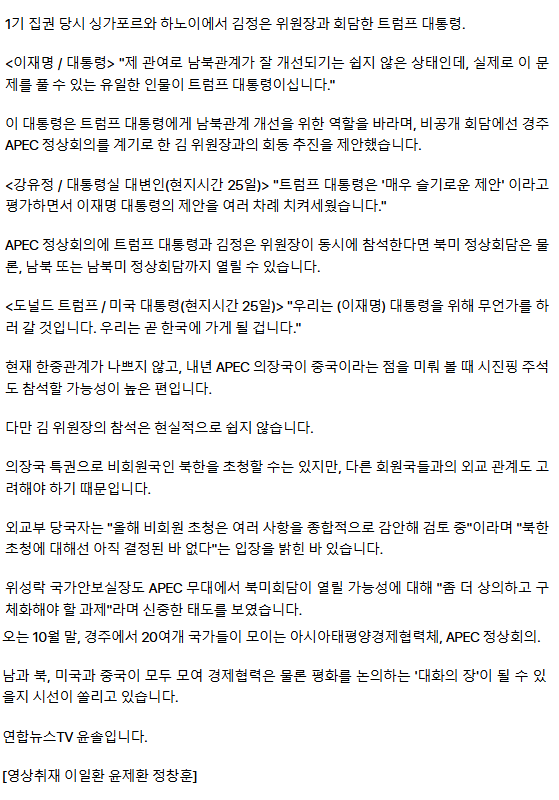 1기 집권 당시 싱가포르와 하노이에서 김정은 위원장과 회담한 트럼프 대통령.

<이재명 / 대통령> "제 관여로 남북관계가 잘 개선되기는 쉽지 않은 상태인데, 실제로 이 문제를 풀 수 있는 유일한 인물이 트럼프 대통령이십니다."

이 대통령은 트럼프 대통령에게 남북관계 개선을 위한 역할을 바라며, 비공개 회담에선 경주 APEC 정상회의를 계기로 한 김 위원장과의 회동 추진을 제안했습니다.

<강유정 / 대통령실 대변인(현지시간 25일)> "트럼프 대통령은 '매우 슬기로운 제안' 이라고 평가하면서 이재명 대통령의 제안을 여러 차례 치켜세웠습니다."

APEC 정상회의에 트럼프 대통령과 김정은 위원장이 동시에 참석한다면 북미 정상회담은 물론, 남북 또는 남북미 정상회담까지 열릴 수 있습니다.

<도널드 트럼프 / 미국 대통령(현지시간 25일)> "우리는 (이재명) 대통령을 위해 무언가를 하러 갈 것입니다. 우리는 곧 한국에 가게 될 겁니다."

현재 한중관계가 나쁘지 않고, 내년 APEC 의장국이 중국이라는 점을 미뤄 볼 때 시진핑 주석도 참석할 가능성이 높은 편입니다.

다만 김 위원장의 참석은 현실적으로 쉽지 않습니다.

의장국 특권으로 비회원국인 북한을 초청할 수는 있지만, 다른 회원국들과의 외교 관계도 고려해야 하기 때문입니다.

외교부 당국자는 "올해 비회원 초청은 여러 사항을 종합적으로 감안해 검토 중"이라며 "북한 초청에 대해선 아직 결정된 바 없다"는 입장을 밝힌 바 있습니다.

위성락 국가안보실장도 APEC 무대에서 북미회담이 열릴 가능성에 대해 "좀 더 상의하고 구체화해야 할 과제"라며 신중한 태도를 보였습니다.

오는 10월 말, 경주에서 20여개 국가들이 모이는 아시아태평양경제협력체, APEC 정상회의.

남과 북, 미국과 중국이 모두 모여 경제협력은 물론 평화를 논의하는 '대화의 장'이 될 수 있을지 시선이 쏠리고 있습니다.

연합뉴스TV 윤솔입니다.

[영상취재 이일환 윤제환 정창훈]